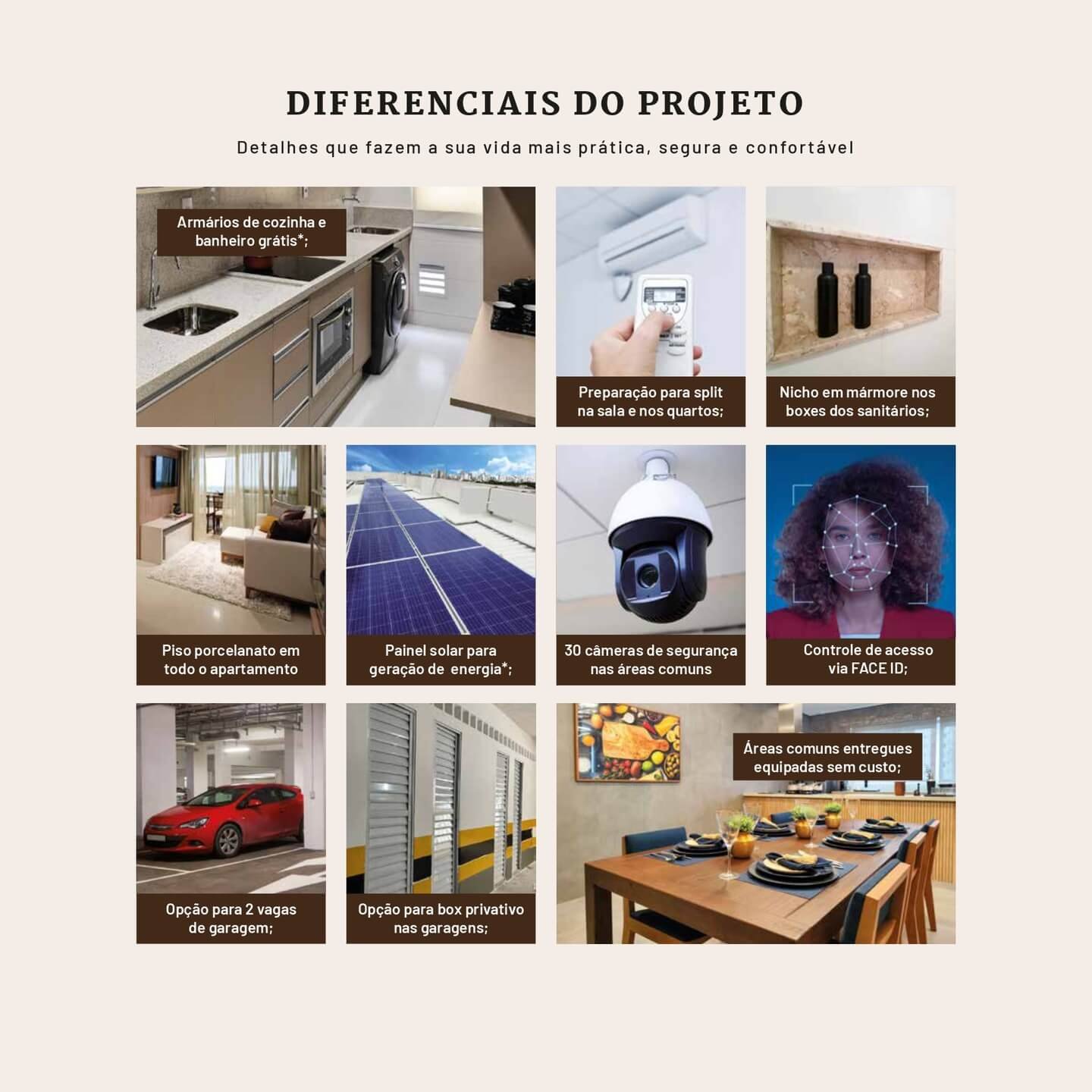 DIFERENCIAIS DO PROJETO

Detalhes que fazem a sua vida mais prática, segura e confortável

Armários de cozinha e banheiro grátis*;

Preparação para split na sala e nos quartos;

Nicho em mármore nos boxes dos sanitários;

Piso porcelanato em todo o apartamento

Painel solar para geração de energia*;

30 câmeras de segurança nas áreas comuns

Controle de acesso via FACE ID;

Opção para 2 vagas de garagem;

Opção para box privativo nas garagens;

Áreas comuns entregues equipadas sem custo;